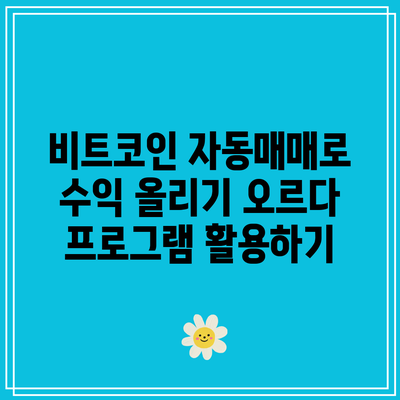 비트코인 자동매매로 수익 올리기 오르다 프로그램 활용하기